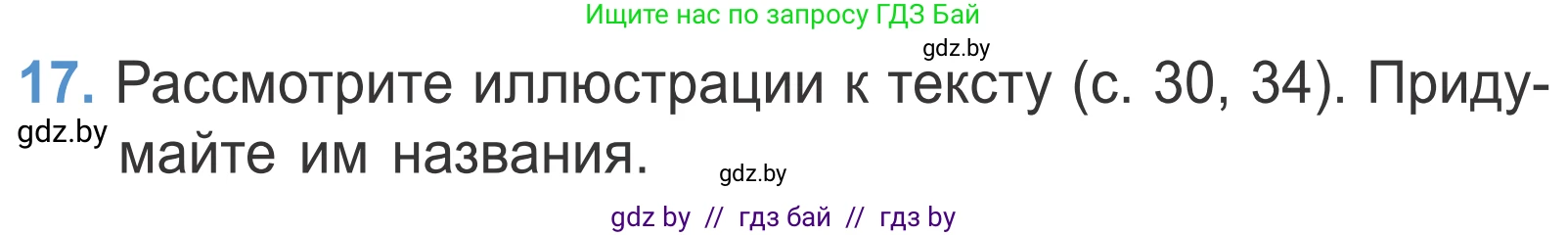 Ищите нас по запросу ГДЗ Бай

gdz.by

17. Рассмотрите иллюстрации к тексту (с. 30, 34). Придумайте им названия.

gdz.by

gdz.by

gdz by // гдз бай // гдз by